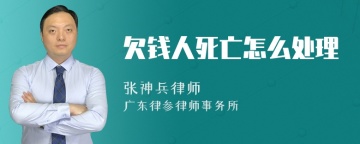 欠钱人死亡怎么处理

张神兵律师

广东律参律师事务所